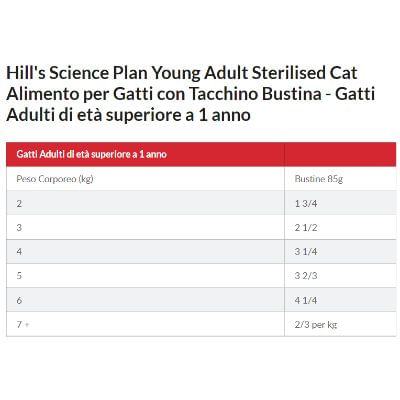 Hill's Science Plan Young Adult Sterilised Cat Alimento per Gatti con Tacchino Bustina - Gatti Adulti di età superiore a 1 anno

| Gatti Adulti di età superiore a 1 anno | |
|---|---|
| Peso Corporeo (kg) | Bustine 85g |
| 2 | 1 3/4 |
| 3 | 2 1/2 |
| 4 | 3 1/4 |
| 5 | 3 2/3 |
| 6 | 4 1/4 |
| 7 + | 2/3 per kg |